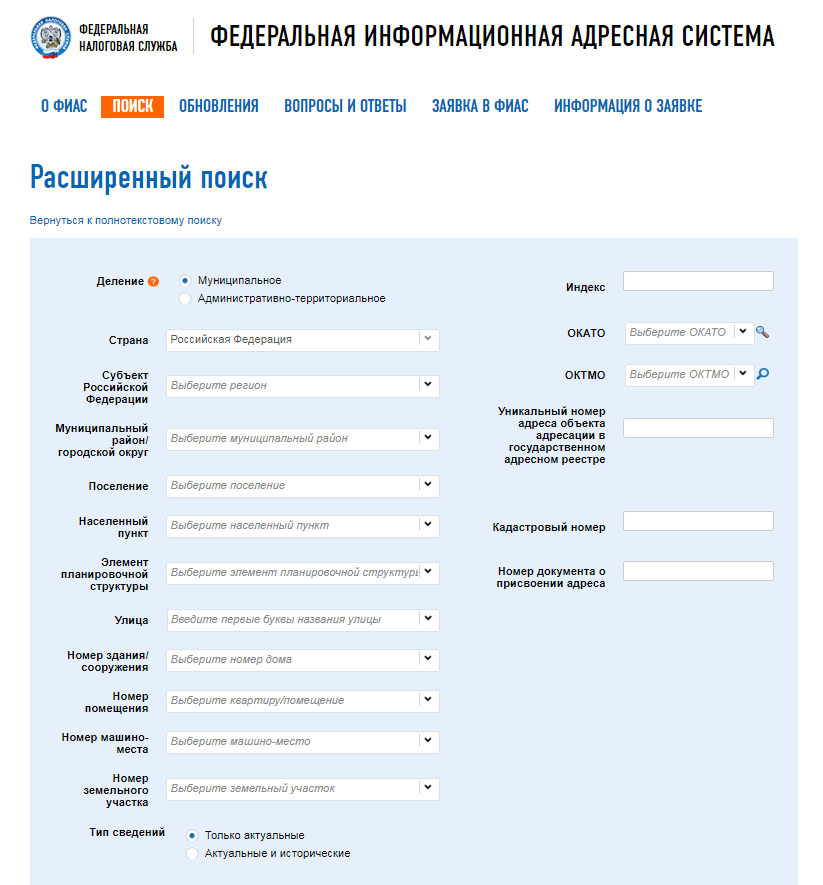 ФЕДЕРАЛЬНАЯ НАЛОГОВАЯ СЛУЖБА

ФЕДЕРАЛЬНАЯ ИНФОРМАЦИОННАЯ АДРЕСНАЯ СИСТЕМА

О ФИАС ПОИСК ОБНОВЛЕНИЯ ВОПРОСЫ И ОТВЕТЫ ЗАЯВКА В ФИАС ИНФОРМАЦИЯ О ЗАЯВКЕ

Расширенный поиск

Вернуться к полнотекстовому поиску

Деление ?
Муниципальное
Административно-территориальное

Страна Российская Федерация

Субъект Российской Федерации Выберите регион

Муниципальный район/ городской округ Выберите муниципальный район

Поселение Выберите поселение

Населенный пункт Выберите населенный пункт

Элемент планировочной структуры Выберите элемент планировочной структуры

Улица Введите первые буквы названия улицы

Номер здания/ сооружения Выберите номер дома

Номер помещения Выберите квартиру/помещение

Номер машино-места Выберите машино-место

Номер земельного участка Выберите земельный участок

Тип сведений
Только актуальные
Актуальные и исторические

Индекс

ОКАТО Выберите ОКАТО

ОКТМО Выберите ОКТМО

Уникальный номер адреса объекта адресации в государственном адресном реестре

Кадастровый номер

Номер документа о присвоении адреса